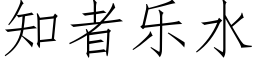 知者乐水